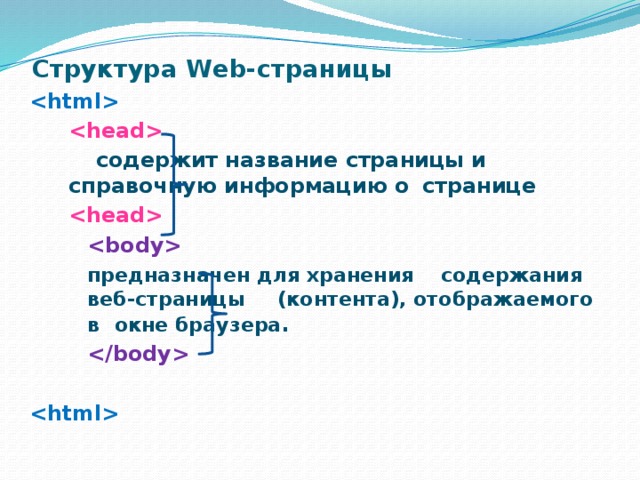 Структура Web-страницы
<html>
<head>
содержит название страницы и справочную информацию о странице
<head>
<body>
предназначен для хранения содержания веб-страницы (контента), отображаемого в окне браузера.
</body>

<html>